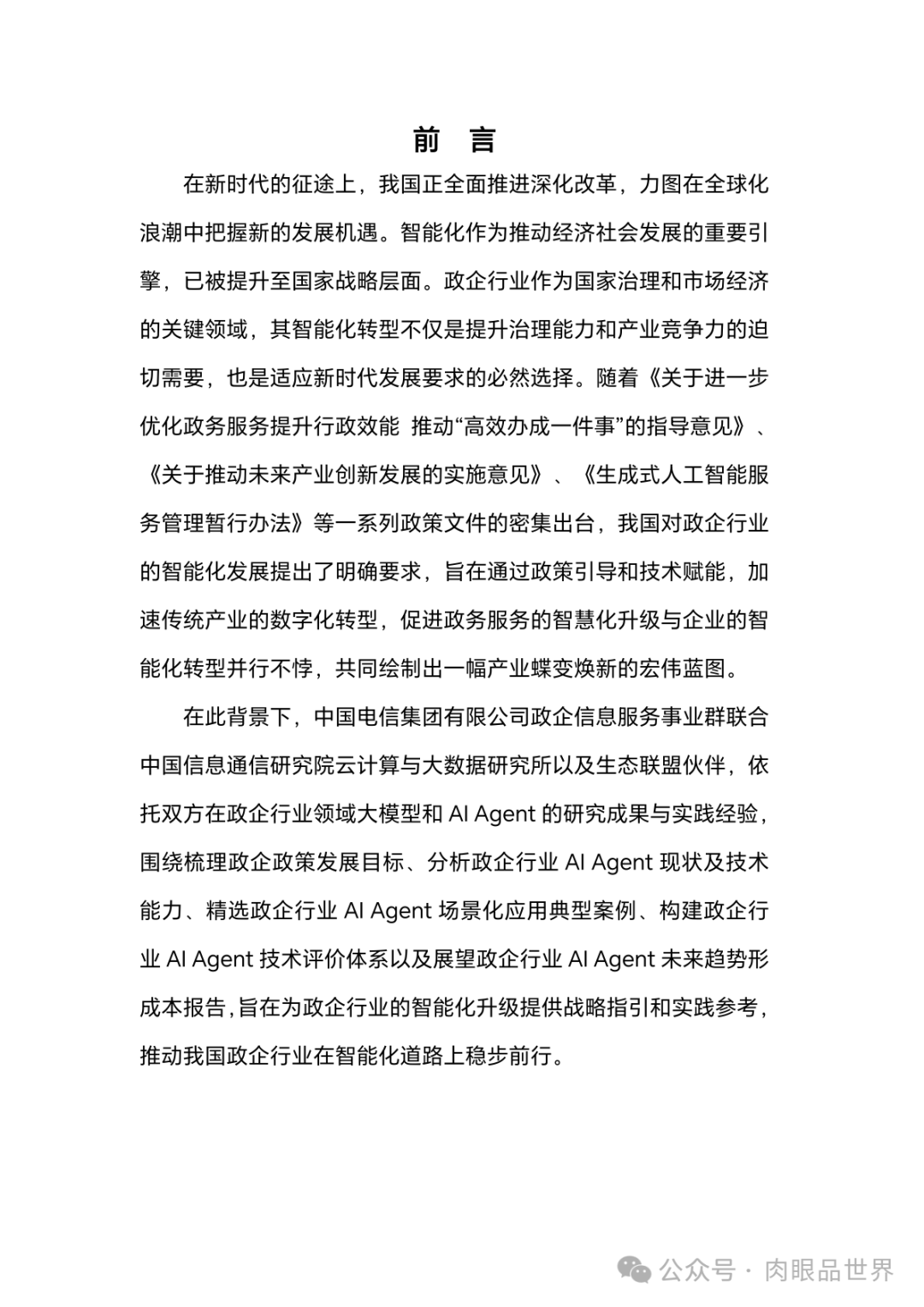 前 言

在新时代的征途上，我国正全面推进深化改革，力图在全球化浪潮中把握新的发展机遇。智能化作为推动经济社会发展的重要引擎，已被提升至国家战略层面。政企行业作为国家治理和市场经济的关键领域，其智能化转型不仅是提升治理能力和产业竞争力的迫切需要，也是适应新时代发展要求的必然选择。随着《关于进一步优化政务服务提升行政效能 推动“高效办成一件事”的指导意见》、《关于推动未来产业创新发展的实施意见》、《生成式人工智能服务管理暂行办法》等一系列政策文件的密集出台，我国对政企行业的智能化发展提出了明确要求，旨在通过政策引导和技术赋能，加速传统产业的数字化转型，促进政务服务的智慧化升级与企业的智能化转型并行不悖，共同绘制出一幅产业蝶变焕新的宏伟蓝图。

在此背景下，中国电信集团有限公司政企信息服务事业群联合中国信息通信研究院云计算与大数据研究所以及生态联盟伙伴，依托双方在政企行业领域大模型和 AI Agent 的研究成果与实践经验，围绕梳理政企政策发展目标、分析政企行业 AI Agent 现状及技术能力、精选政企行业 AI Agent 场景化应用典型案例、构建政企行业 AI Agent 技术评价体系以及展望政企行业 AI Agent 未来趋势形成本报告，旨在为政企行业的智能化升级提供战略指引和实践参考，推动我国政企行业在智能化道路上稳步前行。

公众号 · 肉眼品世界